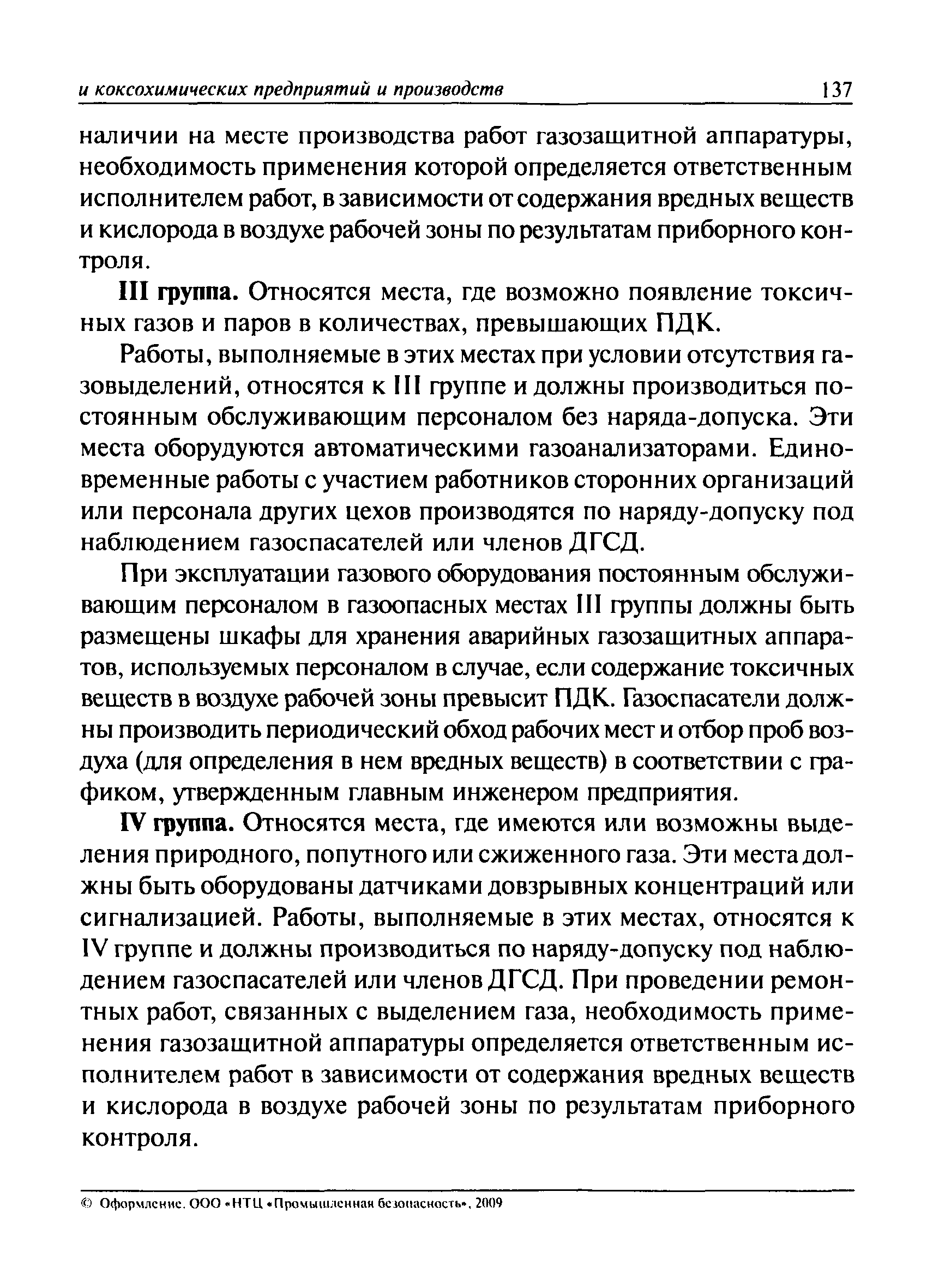 и коксохимических предприятий и производств 137

наличии на месте производства работ газозащитной аппаратуры, необходимость применения которой определяется ответственным исполнителем работ, в зависимости от содержания вредных веществ и кислорода в воздухе рабочей зоны по результатам приборного контроля.

III группа. Относятся места, где возможно появление токсичных газов и паров в количествах, превышающих ПДК.

Работы, выполняемые в этих местах при условии отсутствия газовыделений, относятся к III группе и должны производиться постоянным обслуживающим персоналом без наряда-допуска. Эти места оборудуются автоматическими газоанализаторами. Единовременные работы с участием работников сторонних организаций или персонала других цехов производятся по наряду-допуску под наблюдением газоспасателей или членов ДГСД.

При эксплуатации газового оборудования постоянным обслуживающим персоналом в газоопасных местах III группы должны быть размещены шкафы для хранения аварийных газозащитных аппаратов, используемых персоналом в случае, если содержание токсичных веществ в воздухе рабочей зоны превысит ПДК. Газоспасатели должны производить периодический обход рабочих мест и отбор проб воздуха (для определения в нем вредных веществ) в соответствии с графиком, утвержденным главным инженером предприятия.

IV группа. Относятся места, где имеются или возможны выделения природного, попутного или сжиженного газа. Эти места должны быть оборудованы датчиками довзрывных концентраций или сигнализацией. Работы, выполняемые в этих местах, относятся к IV группе и должны производиться по наряду-допуску под наблюдением газоспасателей или членов ДГСД. При проведении ремонтных работ, связанных с выделением газа, необходимость применения газозащитной аппаратуры определяется ответственным исполнителем работ в зависимости от содержания вредных веществ и кислорода в воздухе рабочей зоны по результатам приборного контроля.

© Оформление. ООО «НТЦ «Промышленная безопасность», 2009